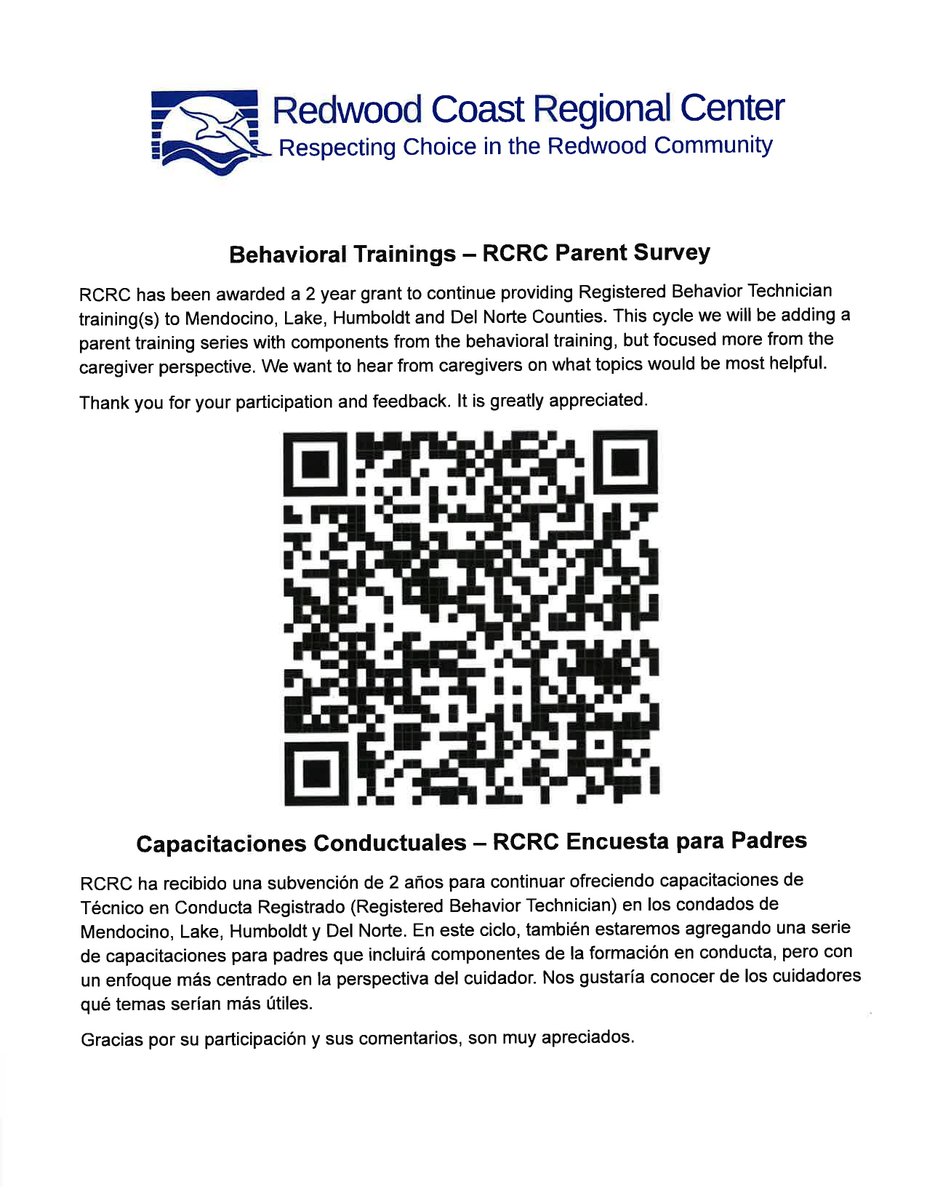 Redwood Coast Regional Center
Respecting Choice in the Redwood Community

Behavioral Trainings – RCRC Parent Survey

RCRC has been awarded a 2 year grant to continue providing Registered Behavior Technician training(s) to Mendocino, Lake, Humboldt and Del Norte Counties. This cycle we will be adding a parent training series with components from the behavioral training, but focused more from the caregiver perspective. We want to hear from caregivers on what topics would be most helpful.

Thank you for your participation and feedback. It is greatly appreciated.

Capacitaciones Conductuales – RCRC Encuesta para Padres

RCRC ha recibido una subvención de 2 años para continuar ofreciendo capacitaciones de Técnico en Conducta Registrado (Registered Behavior Technician) en los condados de Mendocino, Lake, Humboldt y Del Norte. En este ciclo, también estaremos agregando una serie de capacitaciones para padres que incluirá componentes de la formación en conducta, pero con un enfoque más centrado en la perspectiva del cuidador. Nos gustaría conocer de los cuidadores qué temas serían más útiles.

Gracias por su participación y sus comentarios, son muy apreciados.